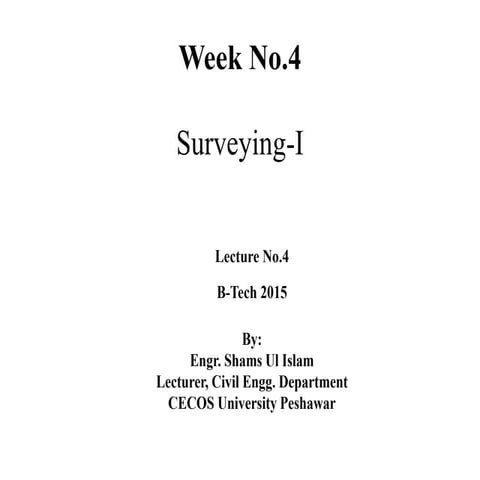 Week No.4

Surveying-I

Lecture No.4

B-Tech 2015

By:
Engr. Shams Ul Islam
Lecturer, Civil Engg. Department
CECOS University Peshawar